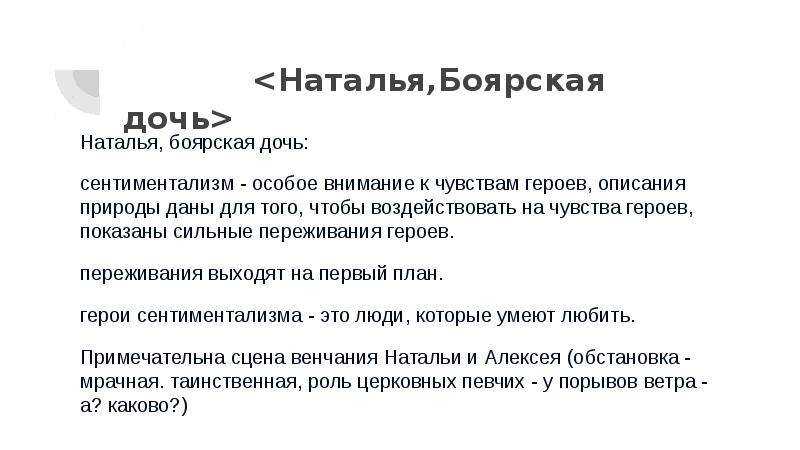 <Наталья,Боярская дочь>

Наталья, боярская дочь:

сентиментализм - особое внимание к чувствам героев, описания природы даны для того, чтобы воздействовать на чувства героев, показаны сильные переживания героев.

переживания выходят на первый план.

герои сентиментализма - это люди, которые умеют любить.

Примечательна сцена венчания Натальи и Алексея (обстановка - мрачная. таинственная, роль церковных певчих - у порывов ветра - а? каково?)